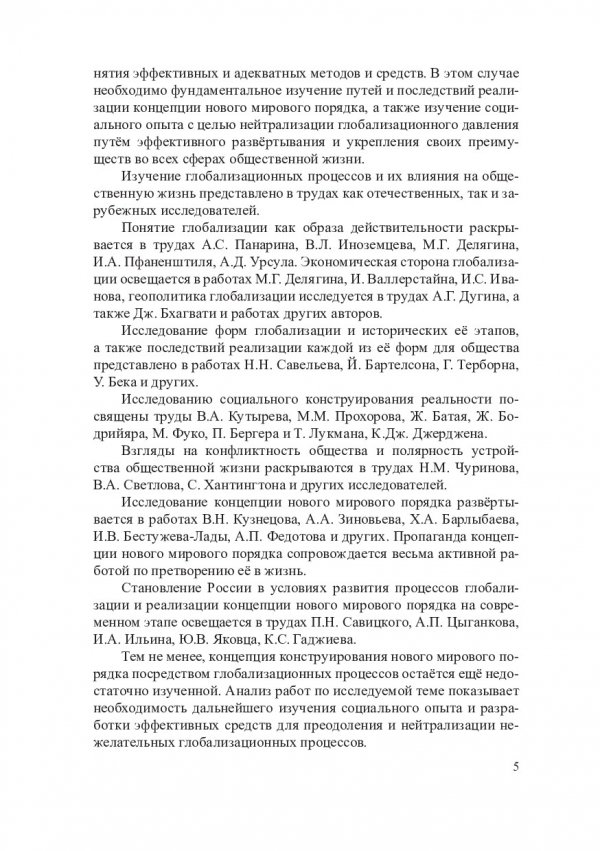 нятия эффективных и адекватных методов и средств. В этом случае необходимо фундаментальное изучение путей и последствий реализации концепции нового мирового порядка, а также изучение социального опыта с целью нейтрализации глобализационного давления путём эффективного развёртывания и укрепления своих преимуществ во всех сферах общественной жизни.

Изучение глобализационных процессов и их влияния на общественную жизнь представлено в трудах как отечественных, так и зарубежных исследователей.

Понятие глобализации как образа действительности раскрывается в трудах А.С. Панарина, В.Л. Иноземцева, М.Г. Делягина, И.А. Пфаненштиля, А.Д. Урсула. Экономическая сторона глобализации освещается в работах М.Г. Делягина, И. Валлерстайна, И.С. Иванова, геополитика глобализации исследуется в трудах А.Г. Дугина, а также Дж. Бхагвати и работах других авторов.

Исследование форм глобализации и исторических её этапов, а также последствий реализации каждой из её форм для общества представлено в работах Н.Н. Савельева, Й. Бартелсона, Г. Терборна, У. Бека и других.

Исследованию социального конструирования реальности посвящены труды В.А. Кутырева, М.М. Прохорова, Ж. Батая, Ж. Бодрийяра, М. Фуко, П. Бергера и Т. Лукмана, К.Дж. Джерджена.

Взгляды на конфликтность общества и полярность устройства общественной жизни раскрываются в трудах Н.М. Чуринова, В.А. Светлова, С. Хантингтона и других исследователей.

Исследование концепции нового мирового порядка развёртывается в работах В.Н. Кузнецова, А.А. Зиновьева, Х.А. Барлыбаева, И.В. Бестужева-Лады, А.П. Федотова и других. Пропаганда концепции нового мирового порядка сопровождается весьма активной работой по претворению её в жизнь.

Становление России в условиях развития процессов глобализации и реализации концепции нового мирового порядка на современном этапе освещается в трудах П.Н. Савицкого, А.П. Цыганкова, И.А. Ильина, Ю.В. Яковца, К.С. Гаджиева.

Тем не менее, концепция конструирования нового мирового порядка посредством глобализационных процессов остаётся ещё недостаточно изученной. Анализ работ по исследуемой теме показывает необходимость дальнейшего изучения социального опыта и разработки эффективных средств для преодоления и нейтрализации нежелательных глобализационных процессов.

5